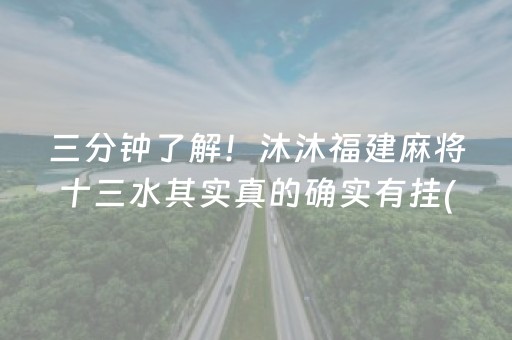 三分钟了解！沐沐福建麻将十三水其实真的确实有挂(